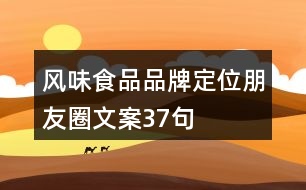 风味食品品牌定位朋友圈文案37句